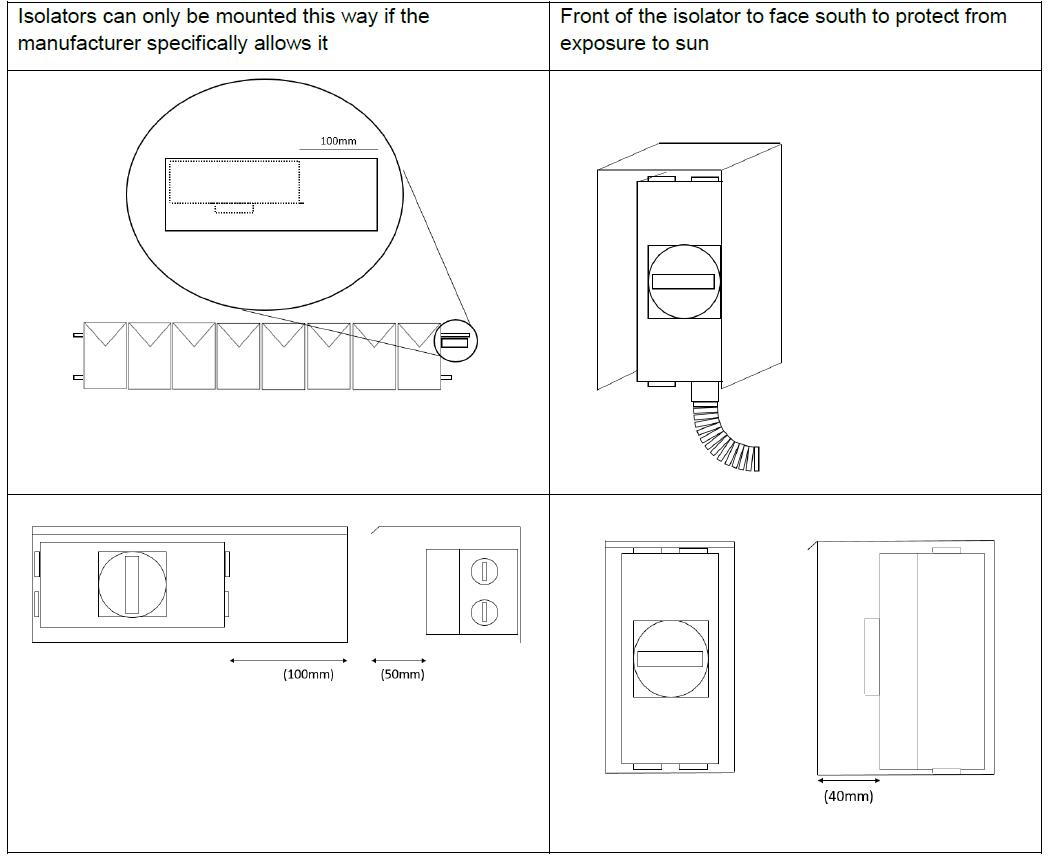 | Isolators can only be mounted this way if the manufacturer specifically allows it | Front of the isolator to face south to protect from exposure to sun |
|---|---|
| 100mm | |
| (100mm) (50mm) | (40mm) |